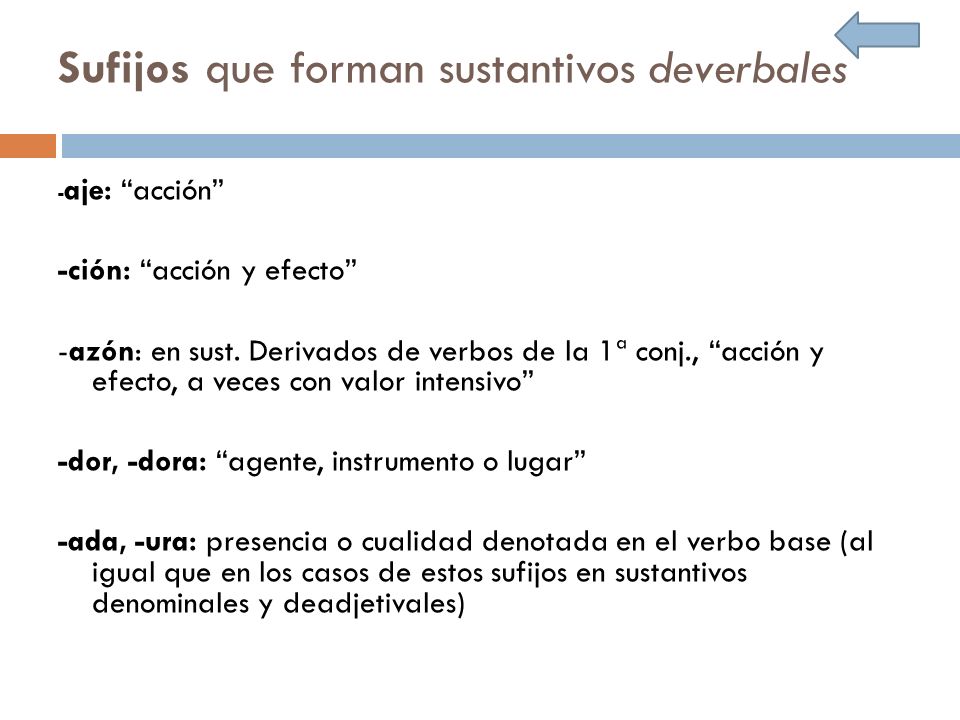 Sufijos que forman sustantivos deverbales

-aje: “acción”

-ción: “acción y efecto”

-azón: en sust. Derivados de verbos de la 1ª conj., “acción y efecto, a veces con valor intensivo”

-dor, -dora: “agente, instrumento o lugar”

-ada, -ura: presencia o cualidad denotada en el verbo base (al igual que en los casos de estos sufijos en sustantivos denominales y deadjetivales)